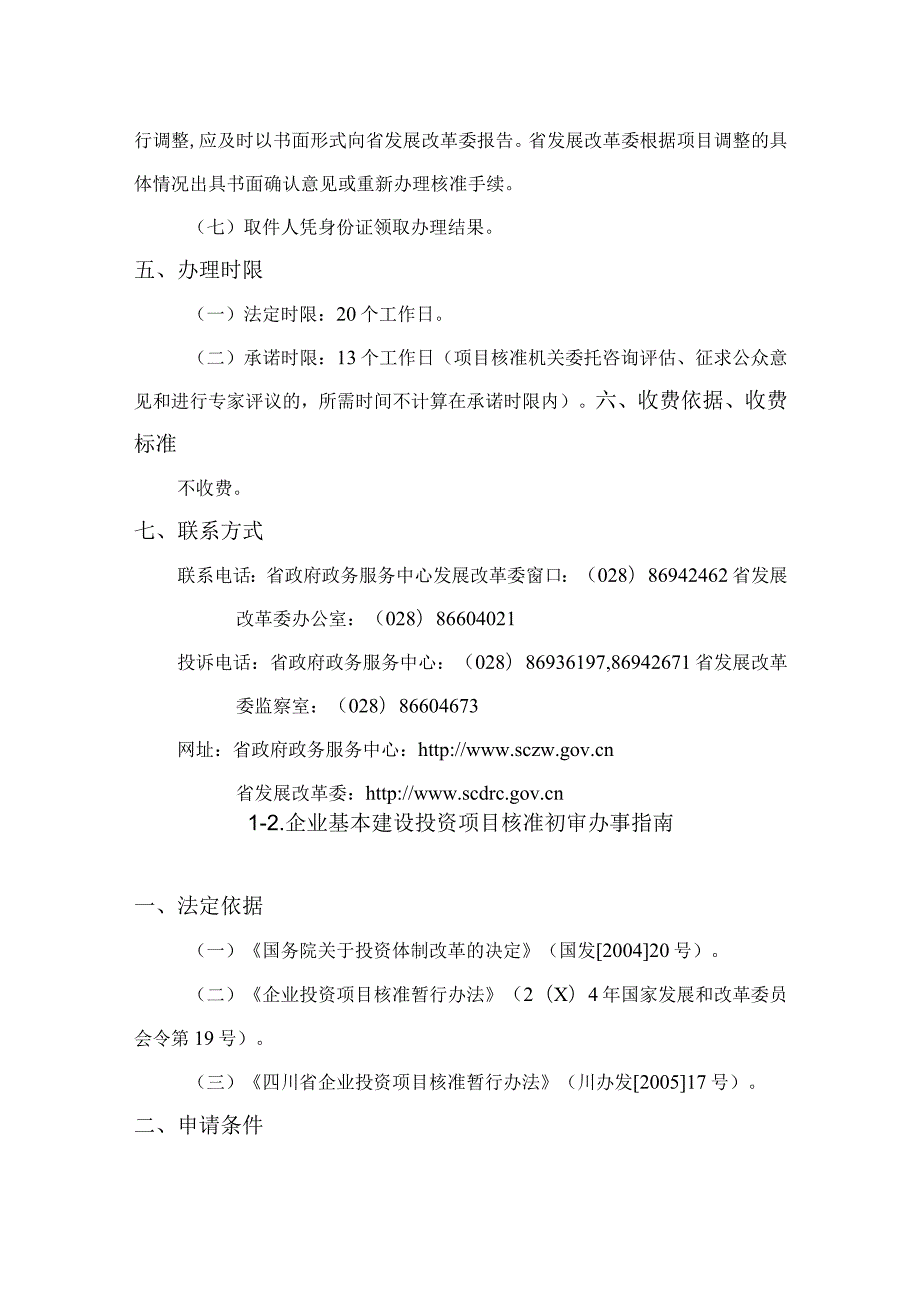 行调整,应及时以书面形式向省发展改革委报告。省发展改革委根据项目调整的具体情况出具书面确认意见或重新办理核准手续。

（七）取件人凭身份证领取办理结果。

五、办理时限

（一）法定时限：20个工作日。

（二）承诺时限：13个工作日（项目核准机关委托咨询评估、征求公众意见和进行专家评议的，所需时间不计算在承诺时限内）。六、收费依据、收费标准

不收费。

七、联系方式

联系电话：省政府政务服务中心发展改革委窗口：（028）86942462省发展改革委办公室：（028）86604021

投诉电话：省政府政务服务中心：（028）86936197,86942671省发展改革委监察室：（028）86604673

网址：省政府政务服务中心：http://www.sczw.gov.cn

省发展改革委：http://www.scdrc.gov.cn

1-2.企业基本建设投资项目核准初审办事指南

一、法定依据

（一）《国务院关于投资体制改革的决定》（国发[2004]20号）。

（二）《企业投资项目核准暂行办法》（2（X）4年国家发展和改革委员会令第19号）。

（三）《四川省企业投资项目核准暂行办法》（川办发[2005]17号）。

二、申请条件